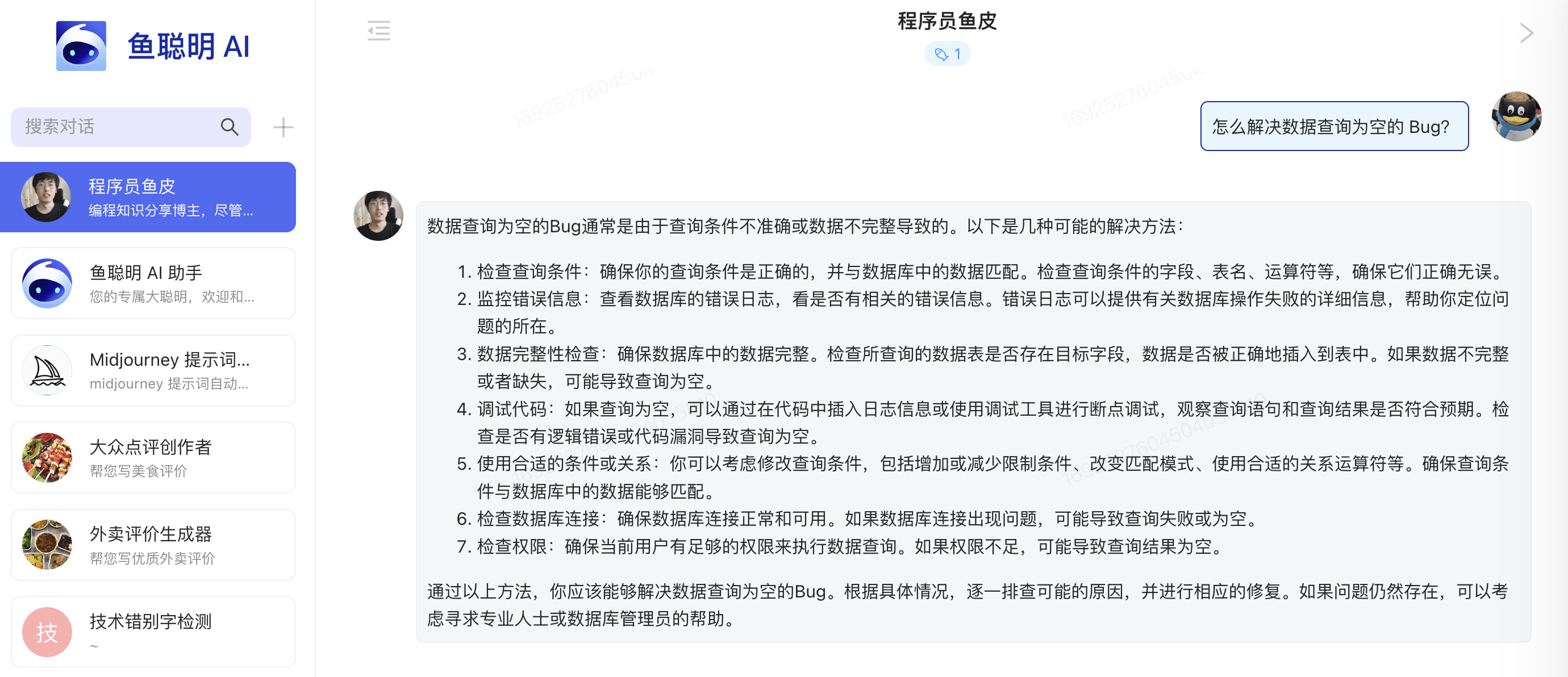 鱼聪明 AI

搜索对话

程序员鱼皮
编程知识分享博主，尽管...

鱼聪明 AI 助手
您的专属大聪明，欢迎和...

Midjourney 提示词...
midjourney 提示词自动...

大众点评创作者
帮您写美食评价

外卖评价生成器
帮您写优质外卖评价

技
技术错别字检测
~

程序员鱼皮
1

怎么解决数据查询为空的 Bug?

数据查询为空的Bug通常是由于查询条件不准确或数据不完整导致的。以下是几种可能的解决方法：

1. 检查查询条件：确保你的查询条件是正确的，并与数据库中的数据匹配。检查查询条件的字段、表名、运算符等，确保它们正确无误。
2. 监控错误信息：查看数据库的错误日志，看是否有相关的错误信息。错误日志可以提供有关数据库操作失败的详细信息，帮助你定位问题的所在。
3. 数据完整性检查：确保数据库中的数据完整。检查所查询的数据表是否存在目标字段，数据是否被正确地插入到表中。如果数据不完整或者缺失，可能导致查询为空。
4. 调试代码：如果查询为空，可以通过在代码中插入日志信息或使用调试工具进行断点调试，观察查询语句和查询结果是否符合预期。检查是否有逻辑错误或代码漏洞导致查询为空。
5. 使用合适的条件或关系：你可以考虑修改查询条件，包括增加或减少限制条件、改变匹配模式、使用合适的关系运算符等。确保查询条件与数据库中的数据能够匹配。
6. 检查数据库连接：确保数据库连接正常和可用。如果数据库连接出现问题，可能导致查询失败或为空。
7. 检查权限：确保当前用户有足够的权限来执行数据查询。如果权限不足，可能导致查询结果为空。

通过以上方法，你应该能够解决数据查询为空的Bug。根据具体情况，逐一排查可能的原因，并进行相应的修复。如果问题仍然存在，可以考虑寻求专业人士或数据库管理员的帮助。